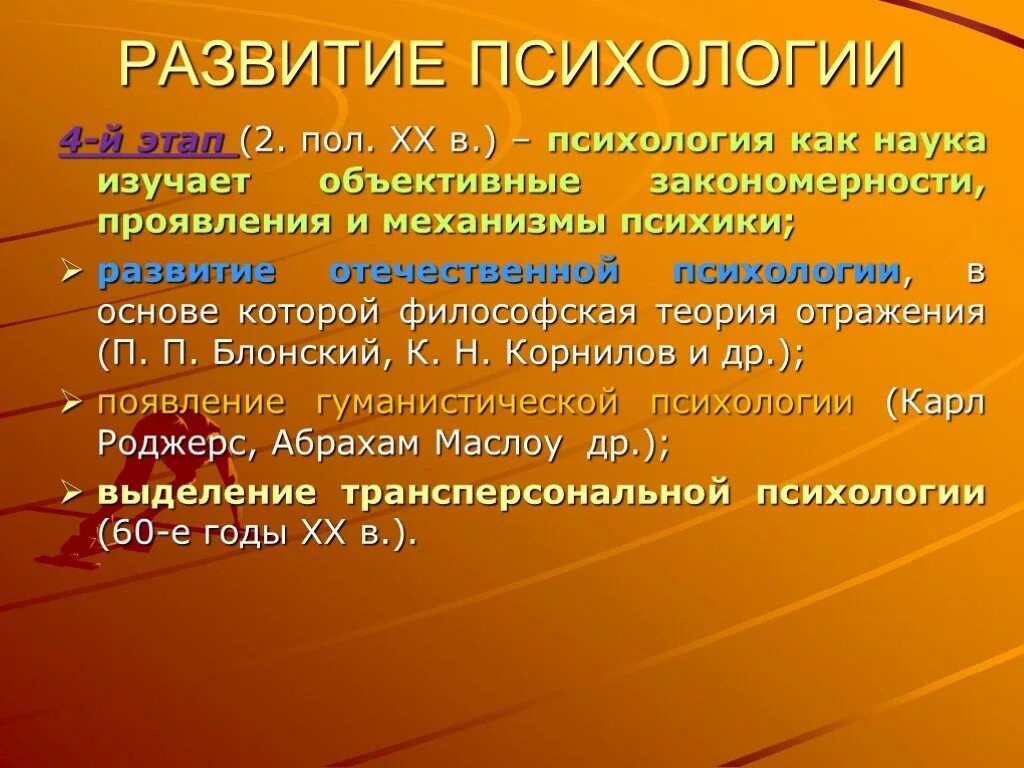 РАЗВИТИЕ ПСИХОЛОГИИ

4-й этап (2. пол. XX в.) – психология как наука изучает объективные закономерности, проявления и механизмы психики;

➢ развитие отечественной психологии, в основе которой философская теория отражения (П. П. Блонский, К. Н. Корнилов и др.);

➢ появление гуманистической психологии (Карл Роджерс, Абрахам Маслоу др.);

➢ выделение трансперсональной психологии (60-е годы XX в.).